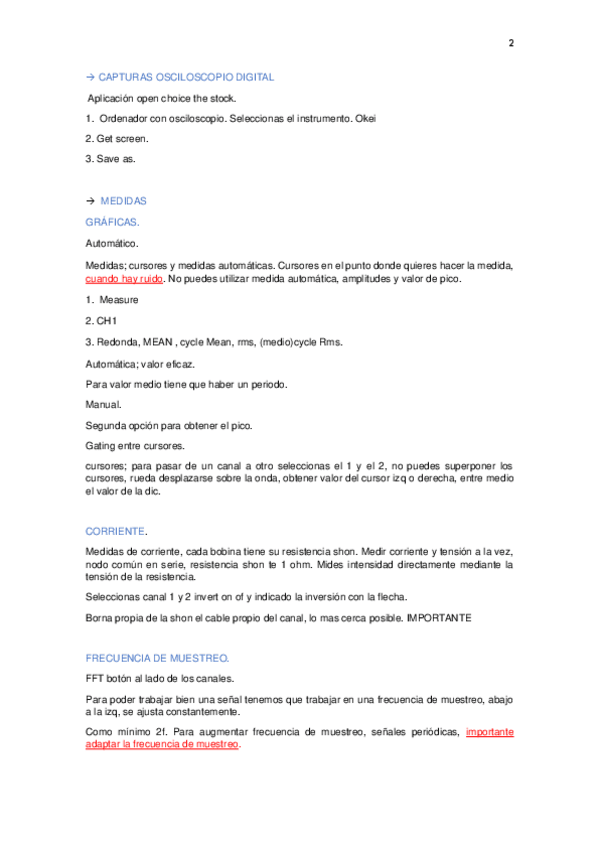 2

→ CAPTURAS OSCILOSCOPIO DIGITAL

Aplicación open choice the stock.

1. Ordenador con osciloscopio. Seleccionas el instrumento. Okei

2. Get screen.

3. Save as.

→ MEDIDAS

GRÁFICAS.

Automático.

Medidas; cursores y medidas automáticas. Cursores en el punto donde quieres hacer la medida, cuando hay ruido. No puedes utilizar medida automática, amplitudes y valor de pico.

1. Measure

2. CH1

3. Redonda, MEAN , cycle Mean, rms, (medio)cycle Rms.

Automática; valor eficaz.

Para valor medio tiene que haber un periodo.

Manual.

Segunda opción para obtener el pico.

Gating entre cursores.

cursores; para pasar de un canal a otro seleccionas el 1 y el 2, no puedes superponer los cursores, rueda desplazarse sobre la onda, obtener valor del cursor izq o derecha, entre medio el valor de la dic.

CORRIENTE.

Medidas de corriente, cada bobina tiene su resistencia shon. Medir corriente y tensión a la vez, nodo común en serie, resistencia shon te 1 ohm. Mides intensidad directamente mediante la tensión de la resistencia.

Seleccionas canal 1 y 2 invert on of y indicado la inversión con la flecha.

Borna propia de la shon el cable propio del canal, lo mas cerca posible. IMPORTANTE

FRECUENCIA DE MUESTREO.

FFT botón al lado de los canales.

Para poder trabajar bien una señal tenemos que trabajar en una frecuencia de muestreo, abajo a la izq, se ajusta constantemente.

Como mínimo 2f. Para augmentar frecuencia de muestreo, señales periódicas, importante adaptar la frecuencia de muestreo.